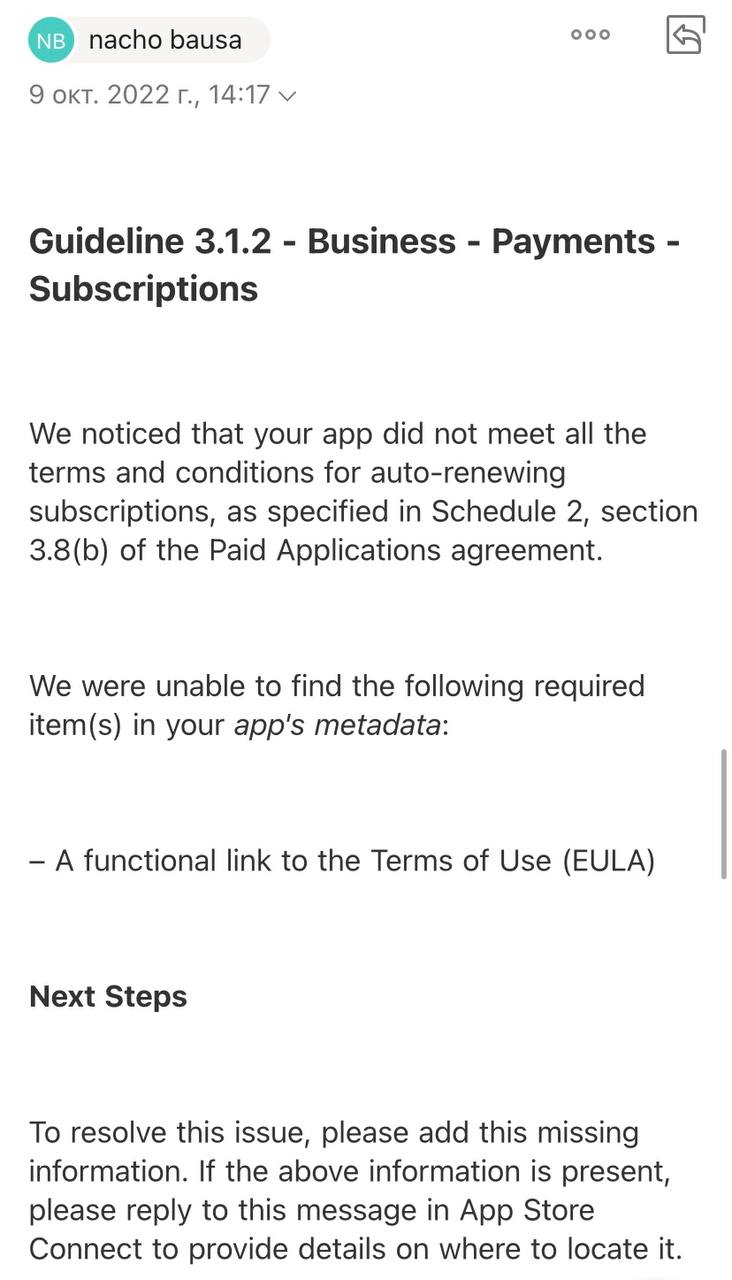 NB nacho bausa

9 окт. 2022 г., 14:17

Guideline 3.1.2 - Business - Payments - Subscriptions

We noticed that your app did not meet all the terms and conditions for auto-renewing subscriptions, as specified in Schedule 2, section 3.8(b) of the Paid Applications agreement.

We were unable to find the following required item(s) in your app's metadata:

– A functional link to the Terms of Use (EULA)

Next Steps

To resolve this issue, please add this missing information. If the above information is present, please reply to this message in App Store Connect to provide details on where to locate it.